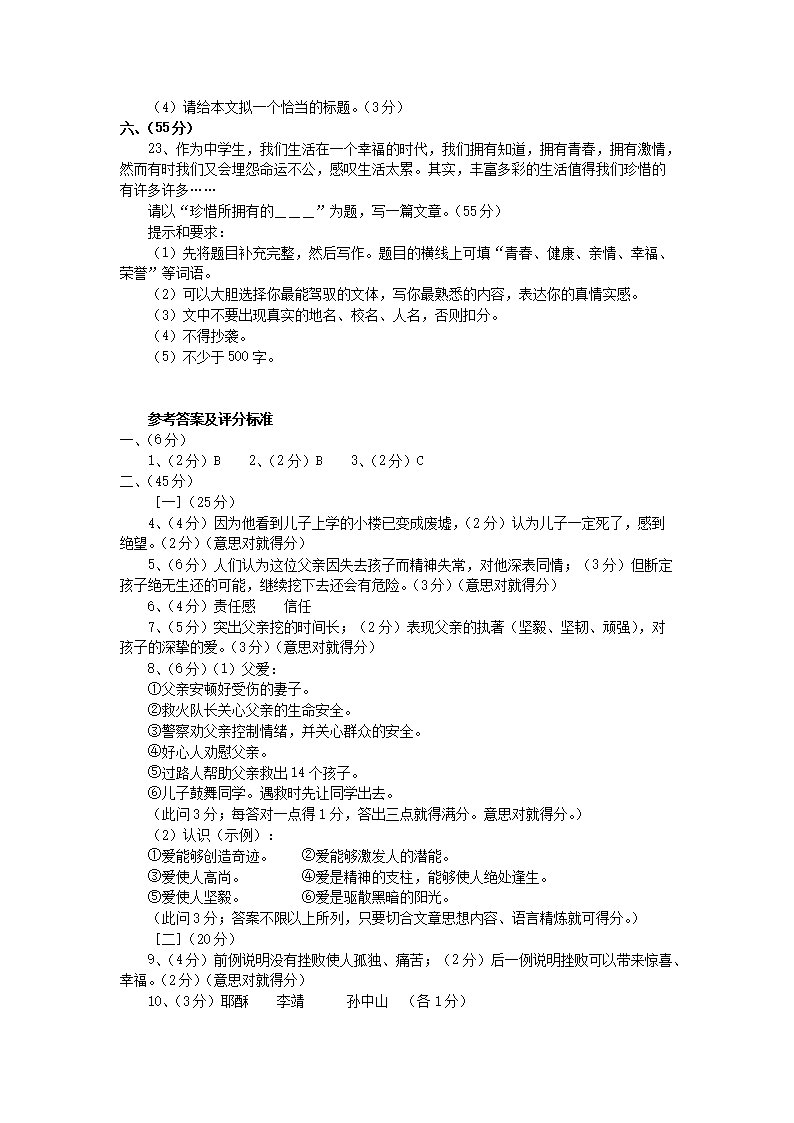 （4）请给本文拟一个恰当的标题。（3分）

六、（55分）

23、作为中学生，我们生活在一个幸福的时代，我们拥有知道，拥有青春，拥有激情，然而有时我们又会埋怨命运不公，感叹生活太累。其实，丰富多彩的生活值得我们珍惜的有许多许多……

请以“珍惜所拥有的＿＿＿”为题，写一篇文章。（55分）

提示和要求：

（1）先将题目补充完整，然后写作。题目的横线上可填“青春、健康、亲情、幸福、荣誉”等词语。

（2）可以大胆选择你最能驾驭的文体，写你最熟悉的内容，表达你的真情实感。

（3）文中不要出现真实的地名、校名、人名，否则扣分。

（4）不得抄袭。

（5）不少于500字。

参考答案及评分标准

一、（6分）

1、（2分）B　2、（2分）B　3、（2分）C

二、（45分）

［一］（25分）

4、（4分）因为他看到儿子上学的小楼已变成废墟，（2分）认为儿子一定死了，感到绝望。（2分）（意思对就得分）

5、（6分）人们认为这位父亲因失去孩子而精神失常，对他深表同情；（3分）但断定孩子绝无生还的可能，继续挖下去还会有危险。（3分）（意思对就得分）

6、（4分）责任感　信任

7、（5分）突出父亲挖的时间长；（2分）表现父亲的执著（坚毅、坚韧、顽强），对孩子的深挚的爱。（3分）（意思对就得分）

8、（6分）（1）父爱：

①父亲安顿好受伤的妻子。

②救火队长关心父亲的生命安全。

③警察劝父亲控制情绪，并关心群众的安全。

④好心人劝慰父亲。

⑤过路人帮助父亲救出14个孩子。

⑥儿子鼓舞同学。遇救时先让同学出去。

（此问3分；每答对一点得1分，答出三点就得满分。意思对就得分。）

（2）认识（示例）：

①爱能够创造奇迹。　②爱能够激发人的潜能。

③爱使人高尚。　④爱是精神的支柱，能够使人绝处逢生。

⑤爱使人坚毅。　⑥爱是驱散黑暗的阳光。

（此问3分；答案不限以上所列，只要切合文章思想内容、语言精炼就可得分。）

［二］（20分）

9、（4分）前例说明没有挫败使人孤独、痛苦；（2分）后一例说明挫败可以带来惊喜、幸福。（2分）（意思对就得分）

10、（3分）耶酥　李靖　孙中山　（各1分）